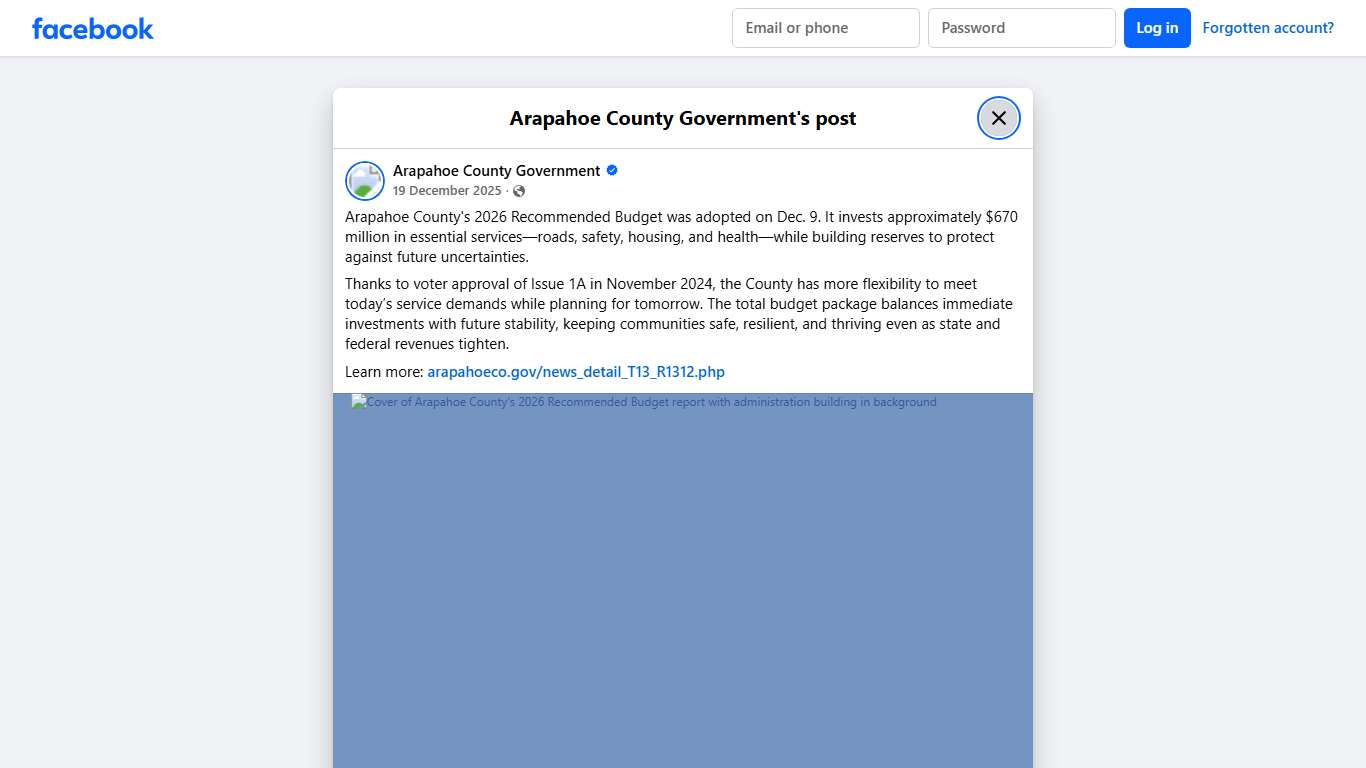 facebook

Email or phone

Password

Log in

Forgotten account?

Arapahoe County Government's post

Arapahoe County Government

19 December 2025 ·

Arapahoe County's 2026 Recommended Budget was adopted on Dec. 9. It invests approximately $670 million in essential services—roads, safety, housing, and health—while building reserves to protect against future uncertainties.

Thanks to voter approval of Issue 1A in November 2024, the County has more flexibility to meet today's service demands while planning for tomorrow. The total budget package balances immediate investments with future stability, keeping communities safe, resilient, and thriving even as state and federal revenues tighten.

Learn more: arapahoeco.gov/news_detail_T13_R1312.php

Cover of Arapahoe County's 2026 Recommended Budget report with administration building in background